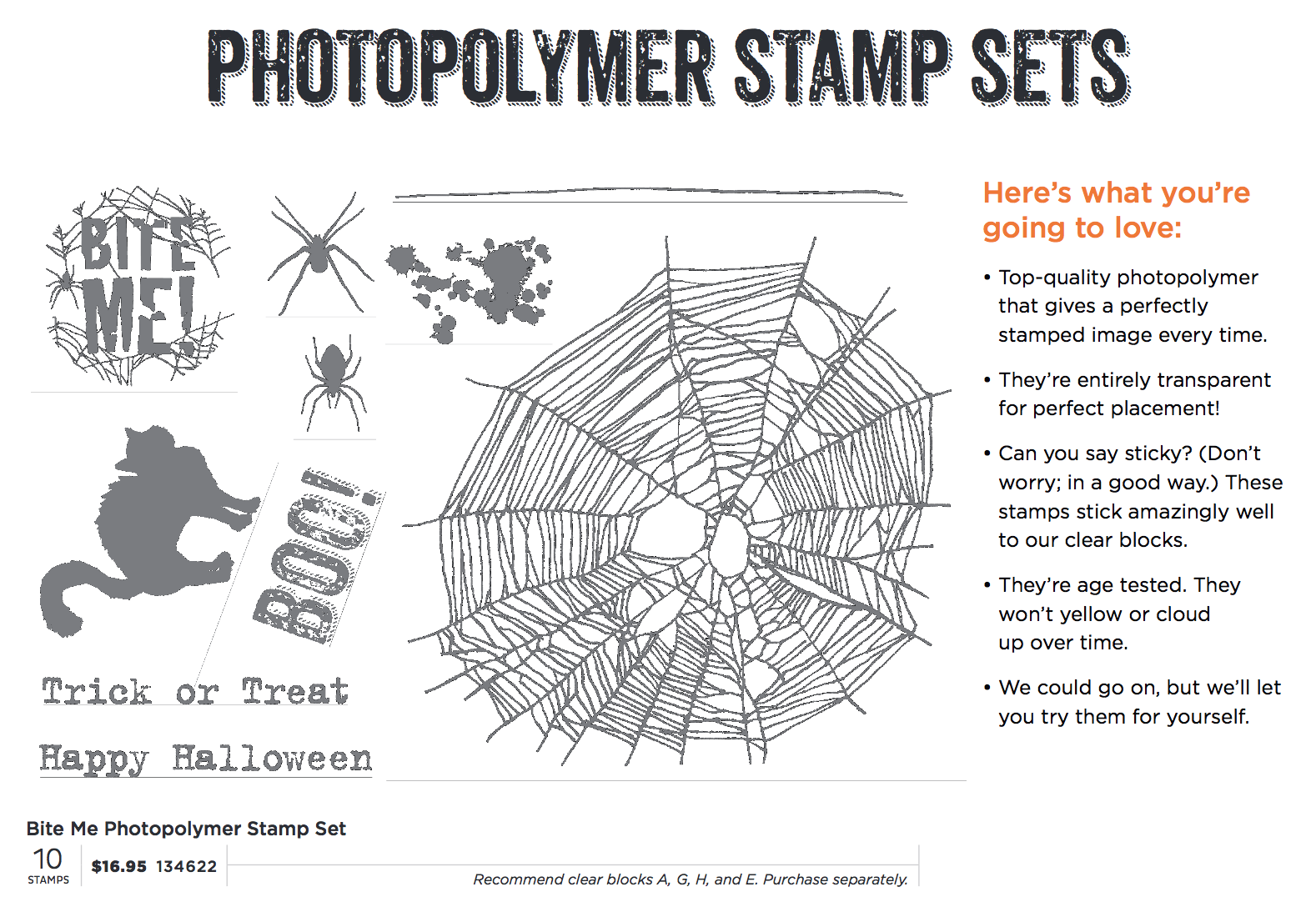 PHOTOPOLYMER STAMP SETS

BITE ME!

BOO!

Trick or Treat

Happy Halloween

Here's what you're going to love:

• Top-quality photopolymer that gives a perfectly stamped image every time.

• They're entirely transparent for perfect placement!

• Can you say sticky? (Don't worry; in a good way.) These stamps stick amazingly well to our clear blocks.

• They're age tested. They won't yellow or cloud up over time.

• We could go on, but we'll let you try them for yourself.

Bite Me Photopolymer Stamp Set

10 STAMPS

$16.95 134622

Recommend clear blocks A, G, H, and E. Purchase separately.